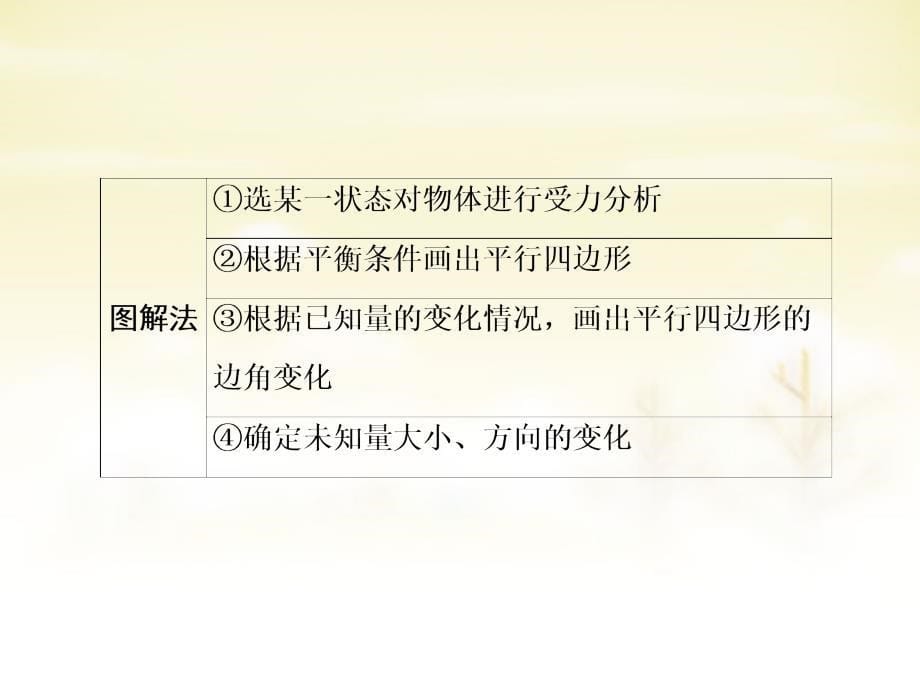 | 图解法 | ①选某一状态对物体进行受力分析 |
|---|---|
| | ②根据平衡条件画出平行四边形 |
| | ③根据已知量的变化情况，画出平行四边形的边角变化 |
| | ④确定未知量大小、方向的变化 |